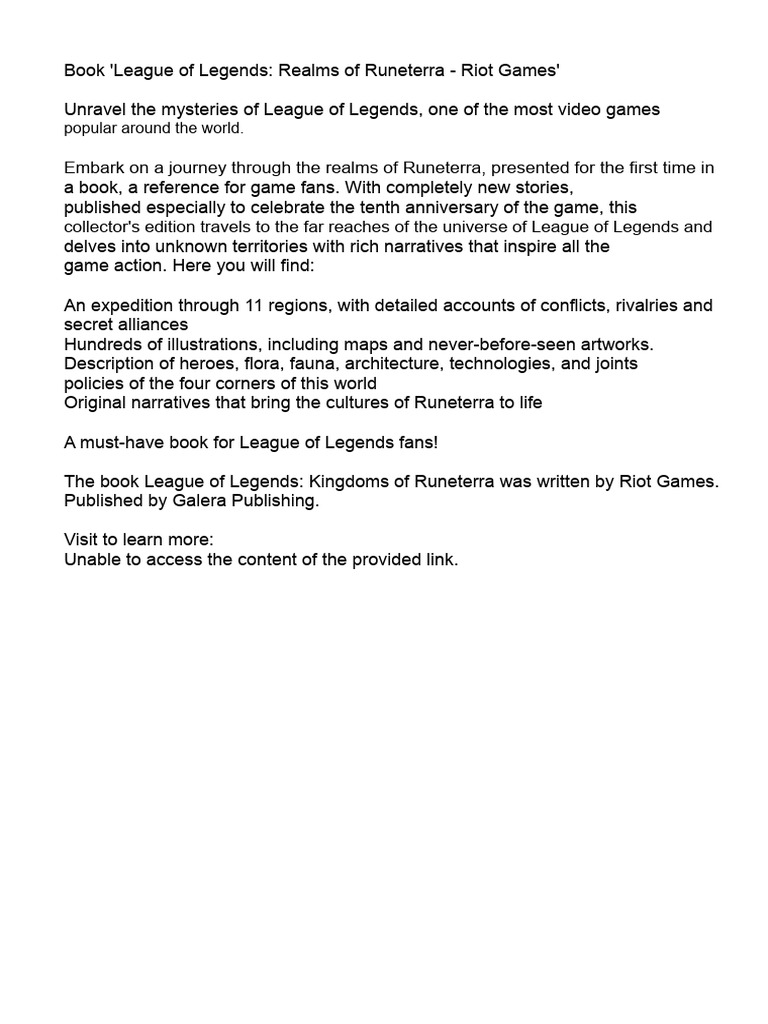 Book 'League of Legends: Realms of Runeterra - Riot Games'

Unravel the mysteries of League of Legends, one of the most video games popular around the world.

Embark on a journey through the realms of Runeterra, presented for the first time in a book, a reference for game fans. With completely new stories, published especially to celebrate the tenth anniversary of the game, this collector's edition travels to the far reaches of the universe of League of Legends and delves into unknown territories with rich narratives that inspire all the game action. Here you will find:

An expedition through 11 regions, with detailed accounts of conflicts, rivalries and secret alliances
Hundreds of illustrations, including maps and never-before-seen artworks.
Description of heroes, flora, fauna, architecture, technologies, and joints policies of the four corners of this world
Original narratives that bring the cultures of Runeterra to life

A must-have book for League of Legends fans!

The book League of Legends: Kingdoms of Runeterra was written by Riot Games. Published by Galera Publishing.

Visit to learn more:
Unable to access the content of the provided link.